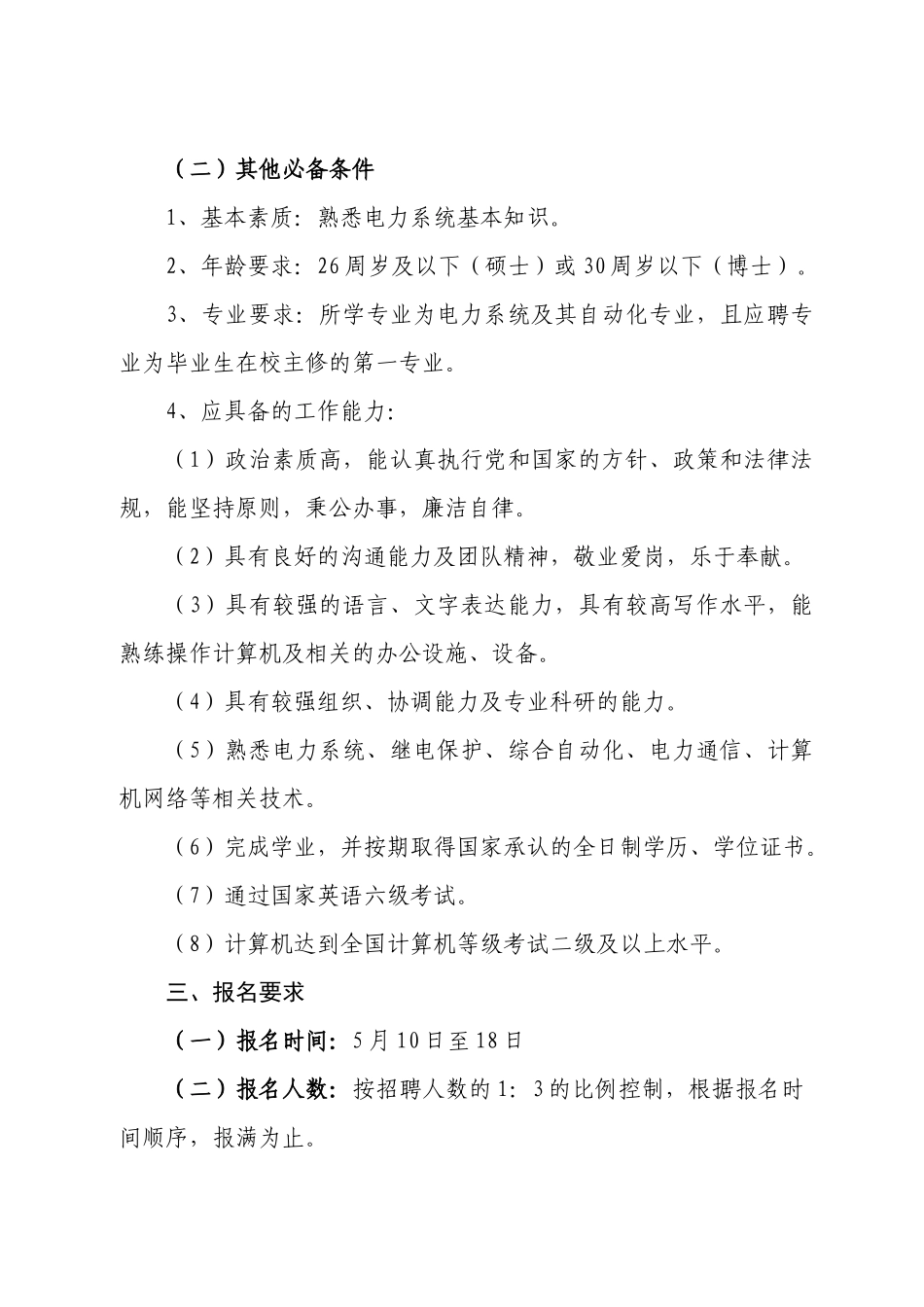 （二）其他必备条件

1、基本素质：熟悉电力系统基本知识。

2、年龄要求：26周岁及以下（硕士）或30周岁以下（博士）。

3、专业要求：所学专业为电力系统及其自动化专业，且应聘专业为毕业生在校主修的第一专业。

4、应具备的工作能力：

（1）政治素质高，能认真执行党和国家的方针、政策和法律法规，能坚持原则，秉公办事，廉洁自律。

（2）具有良好的沟通能力及团队精神，敬业爱岗，乐于奉献。

（3）具有较强的语言、文字表达能力，具有较高写作水平，能熟练操作计算机及相关的办公设施、设备。

（4）具有较强组织、协调能力及专业科研的能力。

（5）熟悉电力系统、继电保护、综合自动化、电力通信、计算机网络等相关技术。

（6）完成学业，并按期取得国家承认的全日制学历、学位证书。

（7）通过国家英语六级考试。

（8）计算机达到全国计算机等级考试二级及以上水平。

三、报名要求

（一）报名时间：5月10日至18日

（二）报名人数：按招聘人数的1：3的比例控制，根据报名时间顺序，报满为止。